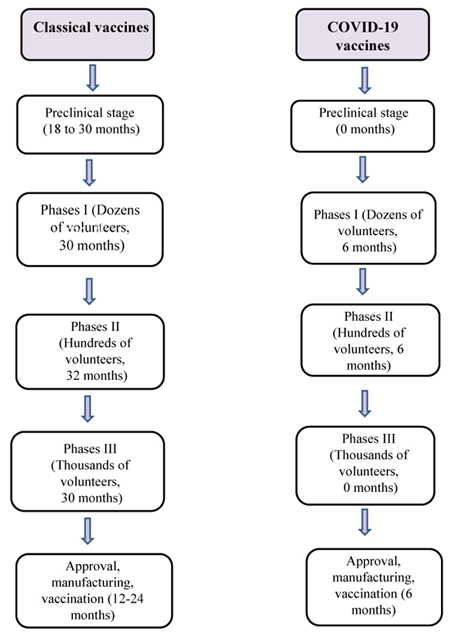 Classical vaccines

Preclinical stage (18 to 30 months)

Phases I (Dozens of volunteers, 30 months)

Phases II (Hundreds of volunteers, 32 months)

Phases III (Thousands of volunteers, 30 months)

Approval, manufacturing, vaccination (12-24 months)

COVID-19 vaccines

Preclinical stage (0 months)

Phases I (Dozens of volunteers, 6 months)

Phases II (Hundreds of volunteers, 6 months)

Phases III (Thousands of volunteers, 0 months)

Approval, manufacturing, vaccination (6 months)